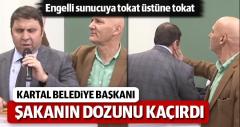 Engelli sunucuya tokat üstüne tokat

KARTAL BELEDİYE BAŞKANI
ŞAKANIN DOZUNU KAÇIRDI